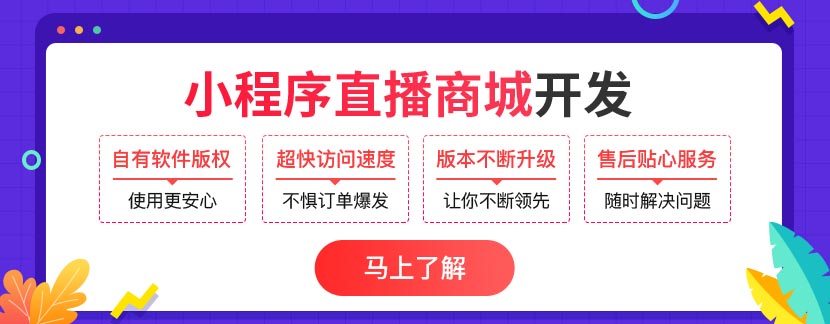 小程序直播商城开发

自有软件版权
使用更安心

超快访问速度
不惧订单爆发

版本不断升级
让你不断领先

售后贴心服务
随时解决问题

马上了解